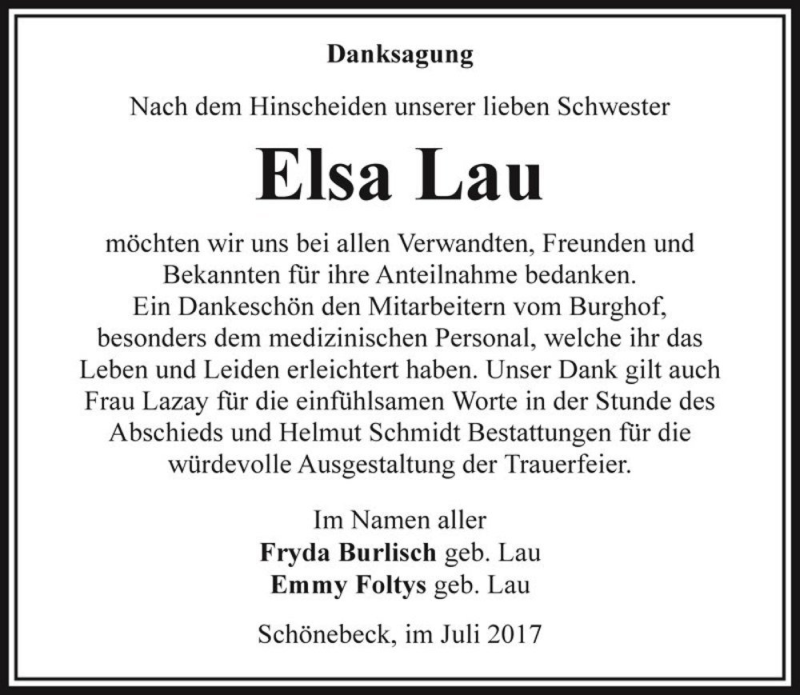 Danksagung

Nach dem Hinscheiden unserer lieben Schwester

Elsa Lau

möchten wir uns bei allen Verwandten, Freunden und Bekannten für ihre Anteilnahme bedanken.
Ein Dankeschön den Mitarbeitern vom Burghof, besonders dem medizinischen Personal, welche ihr das Leben und Leiden erleichtert haben. Unser Dank gilt auch Frau Lazay für die einfühlsamen Worte in der Stunde des Abschieds und Helmut Schmidt Bestattungen für die würdevolle Ausgestaltung der Trauerfeier.

Im Namen aller
Fryda Burlisch geb. Lau
Emmy Foltys geb. Lau

Schönebeck, im Juli 2017